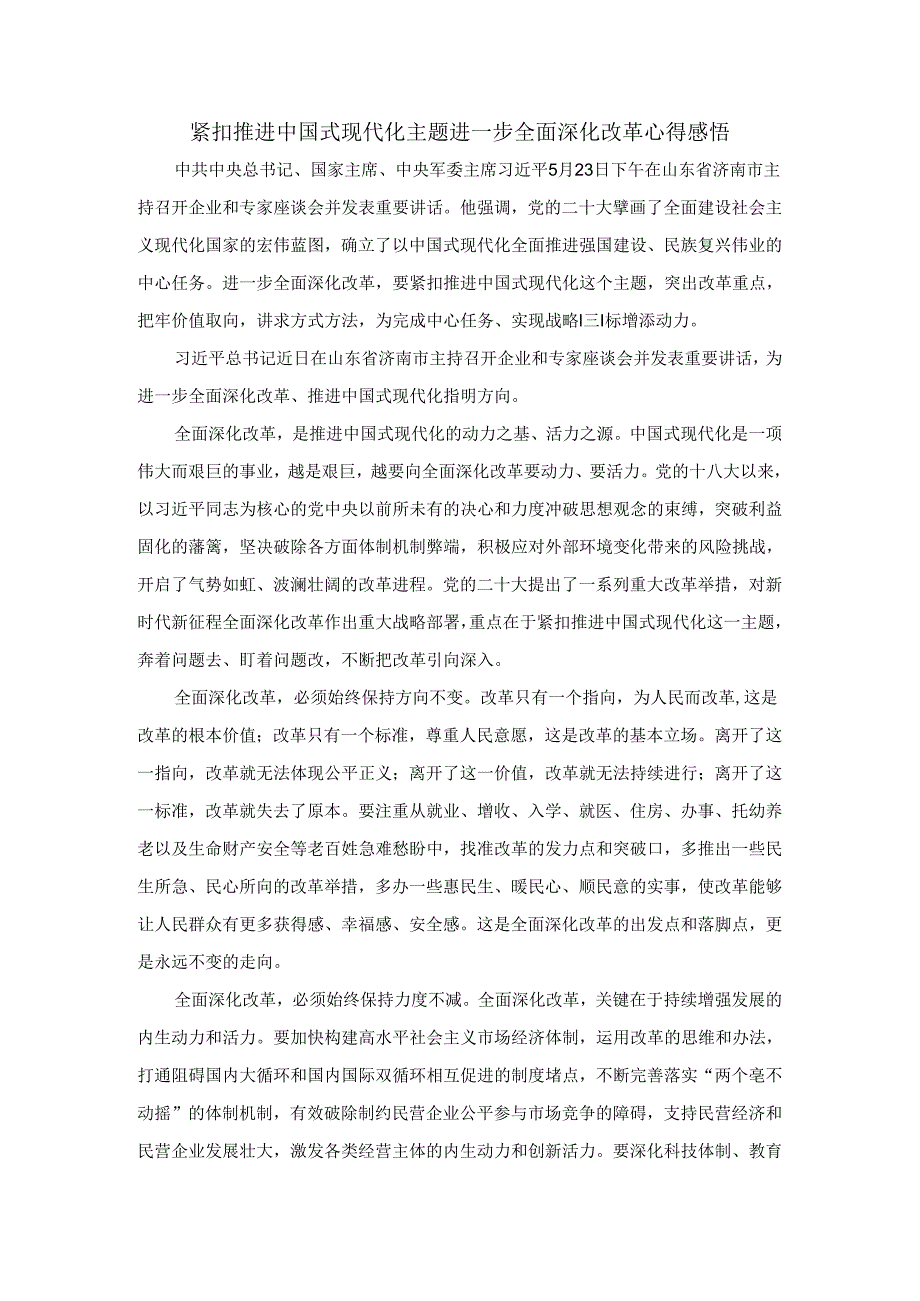 紧扣推进中国式现代化主题进一步全面深化改革心得感悟

中共中央总书记、国家主席、中央军委主席习近平5月23日下午在山东省济南市主持召开企业和专家座谈会并发表重要讲话。他强调，党的二十大擘画了全面建设社会主义现代化国家的宏伟蓝图，确立了以中国式现代化全面推进强国建设、民族复兴伟业的中心任务。进一步全面深化改革，要紧扣推进中国式现代化这个主题，突出改革重点，把牢价值取向，讲求方式方法，为完成中心任务、实现战略|三|标增添动力。

习近平总书记近日在山东省济南市主持召开企业和专家座谈会并发表重要讲话，为进一步全面深化改革、推进中国式现代化指明方向。

全面深化改革，是推进中国式现代化的动力之基、活力之源。中国式现代化是一项伟大而艰巨的事业，越是艰巨，越要向全面深化改革要动力、要活力。党的十八大以来，以习近平同志为核心的党中央以前所未有的决心和力度冲破思想观念的束缚，突破利益固化的藩篱，坚决破除各方面体制机制弊端，积极应对外部环境变化带来的风险挑战，开启了气势如虹、波澜壮阔的改革进程。党的二十大提出了一系列重大改革举措，对新时代新征程全面深化改革作出重大战略部署，重点在于紧扣推进中国式现代化这一主题，奔着问题去、盯着问题改，不断把改革引向深入。

全面深化改革，必须始终保持方向不变。改革只有一个指向，为人民而改革，这是改革的根本价值；改革只有一个标准，尊重人民意愿，这是改革的基本立场。离开了这一指向，改革就无法体现公平正义；离开了这一价值，改革就无法持续进行；离开了这一标准，改革就失去了原本。要注重从就业、增收、入学、就医、住房、办事、托幼养老以及生命财产安全等老百姓急难愁盼中，找准改革的发力点和突破口，多推出一些民生所急、民心所向的改革举措，多办一些惠民生、暖民心、顺民意的实事，使改革能够让人民群众有更多获得感、幸福感、安全感。这是全面深化改革的出发点和落脚点，更是永远不变的走向。

全面深化改革，必须始终保持力度不减。全面深化改革，关键在于持续增强发展的内生动力和活力。要加快构建高水平社会主义市场经济体制，运用改革的思维和办法，打通阻碍国内大循环和国内国际双循环相互促进的制度堵点，不断完善落实“两个毫不动摇”的体制机制，有效破除制约民营企业公平参与市场竞争的障碍，支持民营经济和民营企业发展壮大，激发各类经营主体的内生动力和创新活力。要深化科技体制、教育